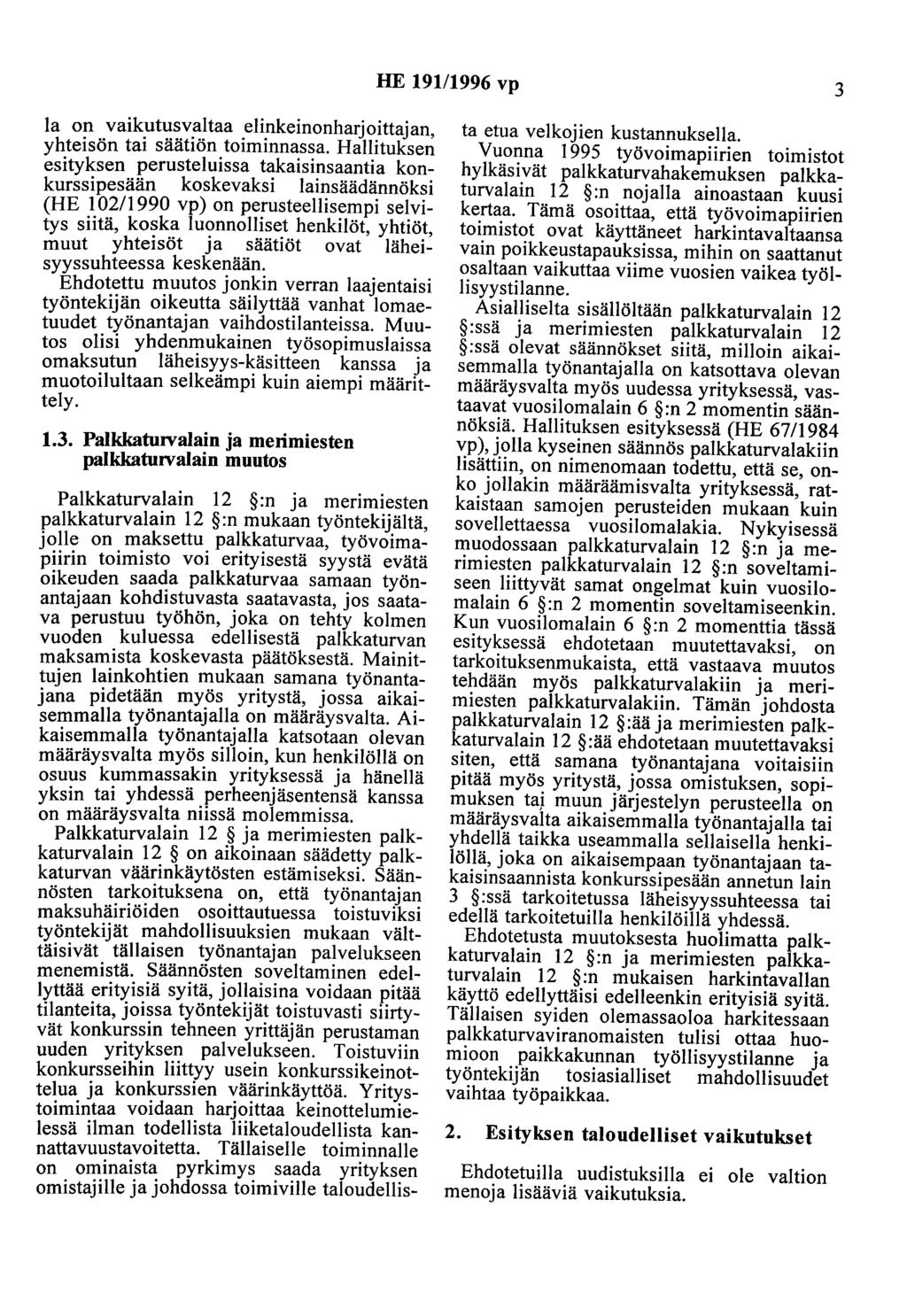 HE 191/1996 vp 3

la on vaikutusvaltaa elinkeinonharjoittajan, yhteisön tai säätiön toiminnassa. Hallituksen esityksen perusteluissa takaisinsaantia konkurssipesään koskevaksi lainsäädännöksi (HE 102/1990 vp) on perusteellisempi selvitys siitä, koska luonnolliset henkilöt, yhtiöt, muut yhteisöt ja säätiöt ovat läheisyyssuhteessa keskenään. Ehdotettu muutos jonkin verran laajentaisi työntekijän oikeutta säilyttää vanhat lomaetuudet työnantajan vaihdostilanteissa. Muutos olisi yhdenmukainen työsopimuslaissa omaksutun läheisyys-käsitteen kanssa ja muotoilultaan selkeämpi kuin aiempi määrittely.

1.3. Palkkaturvalain ja merimiesten palkkaturvalain muutos

Palkkaturvalain 12 §:n ja merimiesten palkkaturvalain 12 §:n mukaan työntekijältä, jolle on maksettu palkkaturvaa, työvoimapiirin toimisto voi erityisestä syystä evätä oikeuden saada palkkaturvaa samaan työnantajaan kohdistuvasta saatavasta, jos saatava perustuu työhön, joka on tehty kolmen vuoden kuluessa edellisestä palkkaturvan maksamista koskevasta päätöksestä. Mainittujen lainkohtien mukaan samana työnantajana pidetään myös yritystä, jossa aikaisemmalla työnantajalla on määräysvalta. Aikaisemmalla työnantajalla katsotaan olevan määräysvalta myös silloin, kun henkilöllä on osuus kummassakin yrityksessä ja hänellä yksin tai yhdessä perheenjäsentensä kanssa on määräysvalta niissä molemmissa.

Palkkaturvalain 12 § ja merimiesten palkkaturvalain 12 § on aikoinaan säädetty palkkaturvan väärinkäytösten estämiseksi. Säännösten tarkoituksena on, että työnantajan maksuhäiriöiden osoittautuessa toistuviksi työntekijät mahdollisuuksien mukaan välttäisivät tällaisen työnantajan palvelukseen menemistä. Säännösten soveltaminen edellyttää erityisiä syitä, jollaisina voidaan pitää tilanteita, joissa työntekijät toistuvasti siirtyvät konkurssin tehneen yrittäjän perustaman uuden yrityksen palvelukseen. Toistuviin konkursseihin liittyy usein konkurssikeinottelua ja konkurssien väärinkäyttöä. Yritystoimintaa voidaan harjoittaa keinottelumielessä ilman todellista liiketaloudellista kannattavuustavoitetta. Tällaiselle toiminnalle on ominaista pyrkimys saada yrityksen omistajille ja johdossa toimiville taloudellista etua velkojien kustannuksella.

Vuonna 1995 työvoimapiirien toimistot hylkäsivät palkkaturvahakemuksen palkkaturvalain 12 §:n nojalla ainoastaan kuusi kertaa. Tämä osoittaa, että työvoimapiirien toimistot ovat käyttäneet harkintavaltaansa vain poikkeustapauksissa, mihin on saattanut osaltaan vaikuttaa viime vuosien vaikea työllisyystilanne.

Asialliselta sisällöltään palkkaturvalain 12 §:ssä ja merimiesten palkkaturvalain 12 §:ssä olevat säännökset siitä, milloin aikaisemmalla työnantajalla on katsottava olevan määräysvalta myös uudessa yrityksessä, vastaavat vuosilomalain 6 §:n 2 momentin säännöksiä. Hallituksen esityksessä (HE 67/1984 vp), jolla kyseinen säännös palkkaturvalakiin lisättiin, on nimenomaan todettu, että se, onko jollakin määräämisvalta yrityksessä, ratkaistaan samojen perusteiden mukaan kuin sovellettaessa vuosilomalakia. Nykyisessä muodossaan palkkaturvalain 12 §:n ja merimiesten palkkaturvalain 12 §:n soveltamiseen liittyvät samat ongelmat kuin vuosilomalain 6 §:n 2 momentin soveltamiseenkin. Kun vuosilomalain 6 §:n 2 momenttia tässä esityksessä ehdotetaan muutettavaksi, on tarkoituksenmukaista, että vastaava muutos tehdään myös palkkaturvalakiin ja merimiesten palkkaturvalakiin. Tämän johdosta palkkaturvalain 12 §:ää ja merimiesten palkkaturvalain 12 §:ää ehdotetaan muutettavaksi siten, että samana työnantajana voitaisiin pitää myös yritystä, jossa omistuksen, sopimuksen tai muun järjestelyn perusteella on määräysvalta aikaisemmalla työnantajalla tai yhdellä taikka useammalla sellaisella henkilöllä, joka on aikaisempaan työnantajaan takaisinsaannista konkurssipesään annetun lain 3 §:ssä tarkoitetussa läheisyyssuhteessa tai edellä tarkoitetuilla henkilöillä yhdessä.

Ehdotetusta muutoksesta huolimatta palkkaturvalain 12 §:n ja merimiesten palkkaturvalain 12 §:n mukaisen harkintavallan käyttö edellyttäisi edelleenkin erityisiä syitä. Tällaisen syiden olemassaoloa harkitessaan palkkaturvaviranomaisten tulisi ottaa huomioon paikkakunnan työllisyystilanne ja työntekijän tosiasialliset mahdollisuudet vaihtaa työpaikkaa.

2. Esityksen taloudelliset vaikutukset

Ehdotetuilla uudistuksilla ei ole valtion menoja lisääviä vaikutuksia.